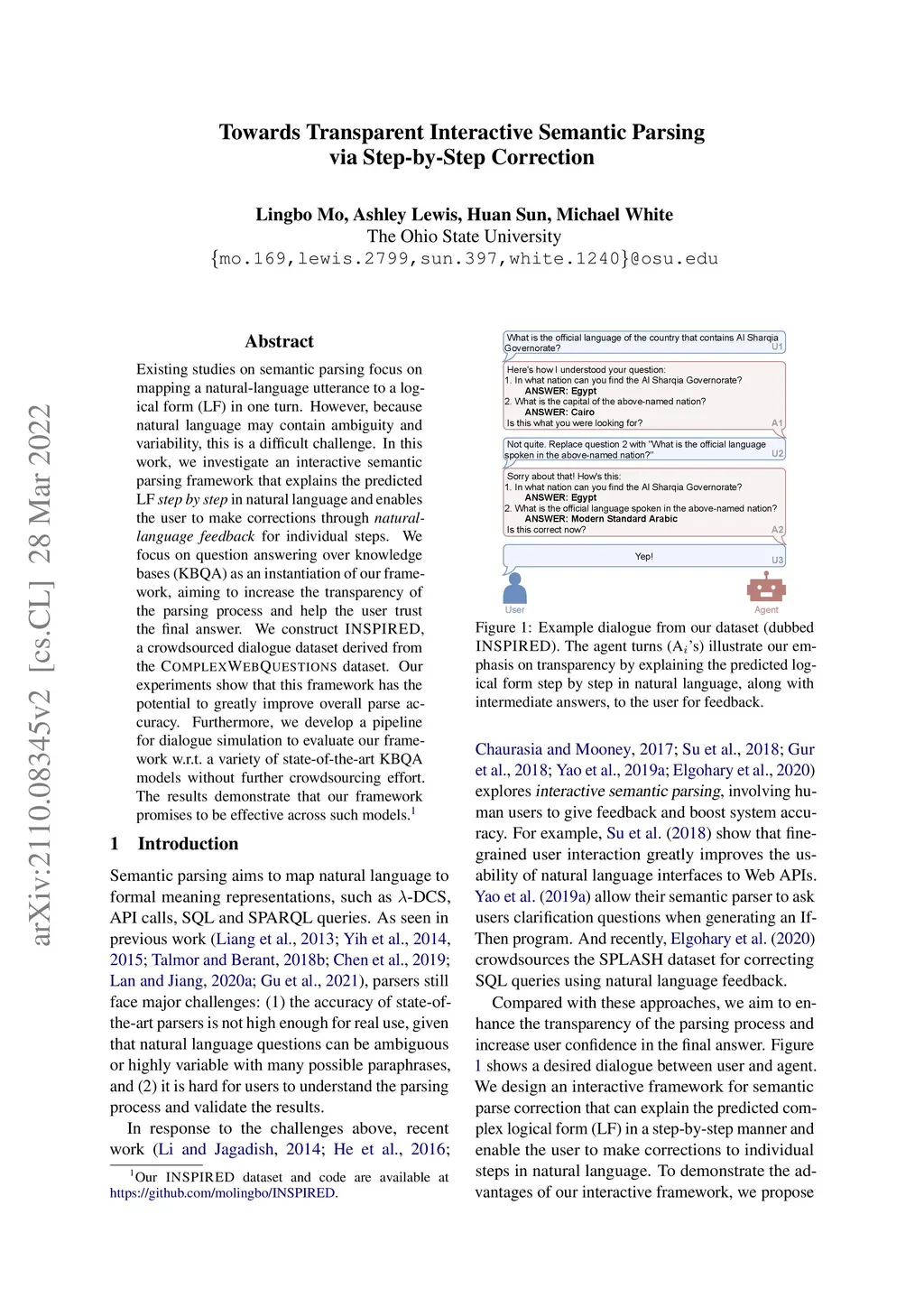 Towards Transparent Interactive Semantic Parsing via Step-by-Step Correction

Lingbo Mo, Ashley Lewis, Huan Sun, Michael White
The Ohio State University
{mo.169,lewis.2799,sun.397,white.1240}@osu.edu

arXiv:2110.08345v2 [cs.CL] 28 Mar 2022

Abstract

Existing studies on semantic parsing focus on mapping a natural-language utterance to a logical form (LF) in one turn. However, because natural language may contain ambiguity and variability, this is a difficult challenge. In this work, we investigate an interactive semantic parsing framework that explains the predicted LF step by step in natural language and enables the user to make corrections through natural-language feedback for individual steps. We focus on question answering over knowledge bases (KBQA) as an instantiation of our framework, aiming to increase the transparency of the parsing process and help the user trust the final answer. We construct INSPIRED, a crowdsourced dialogue dataset derived from the COMPLEXWEBQUESTIONS dataset. Our experiments show that this framework has the potential to greatly improve overall parse accuracy. Furthermore, we develop a pipeline for dialogue simulation to evaluate our framework w.r.t. a variety of state-of-the-art KBQA models without further crowdsourcing effort. The results demonstrate that our framework promises to be effective across such models.$^1$

1 Introduction

Semantic parsing aims to map natural language to formal meaning representations, such as $\lambda$-DCS, API calls, SQL and SPARQL queries. As seen in previous work (Liang et al., 2013; Yih et al., 2014, 2015; Talmor and Berant, 2018b; Chen et al., 2019; Lan and Jiang, 2020a; Gu et al., 2021), parsers still face major challenges: (1) the accuracy of state-of-the-art parsers is not high enough for real use, given that natural language questions can be ambiguous or highly variable with many possible paraphrases, and (2) it is hard for users to understand the parsing process and validate the results.

In response to the challenges above, recent work (Li and Jagadish, 2014; He et al., 2016;

$^1$Our INSPIRED dataset and code are available at https://github.com/molingbo/INSPIRED.

What is the official language of the country that contains Al Sharqia Governorate? U1

Here's how I understood your question:
1. In what nation can you find the Al Sharqia Governorate?
ANSWER: Egypt
2. What is the capital of the above-named nation?
ANSWER: Cairo
Is this what you were looking for? A1

Not quite. Replace question 2 with "What is the official language spoken in the above-named nation?" U2

Sorry about that! How's this:
1. In what nation can you find the Al Sharqia Governorate?
ANSWER: Egypt
2. What is the official language spoken in the above-named nation?
ANSWER: Modern Standard Arabic
Is this correct now? A2

Yep! U3

User
Agent

Figure 1: Example dialogue from our dataset (dubbed INSPIRED). The agent turns ($A_i$'s) illustrate our emphasis on transparency by explaining the predicted logical form step by step in natural language, along with intermediate answers, to the user for feedback.

Chaurasia and Mooney, 2017; Su et al., 2018; Gur et al., 2018; Yao et al., 2019a; Elgohary et al., 2020) explores interactive semantic parsing, involving human users to give feedback and boost system accuracy. For example, Su et al. (2018) show that fine-grained user interaction greatly improves the usability of natural language interfaces to Web APIs. Yao et al. (2019a) allow their semantic parser to ask users clarification questions when generating an If-Then program. And recently, Elgohary et al. (2020) crowdsources the SPLASH dataset for correcting SQL queries using natural language feedback.

Compared with these approaches, we aim to enhance the transparency of the parsing process and increase user confidence in the final answer. Figure 1 shows a desired dialogue between user and agent. We design an interactive framework for semantic parse correction that can explain the predicted complex logical form (LF) in a step-by-step manner and enable the user to make corrections to individual steps in natural language. To demonstrate the advantages of our interactive framework, we propose